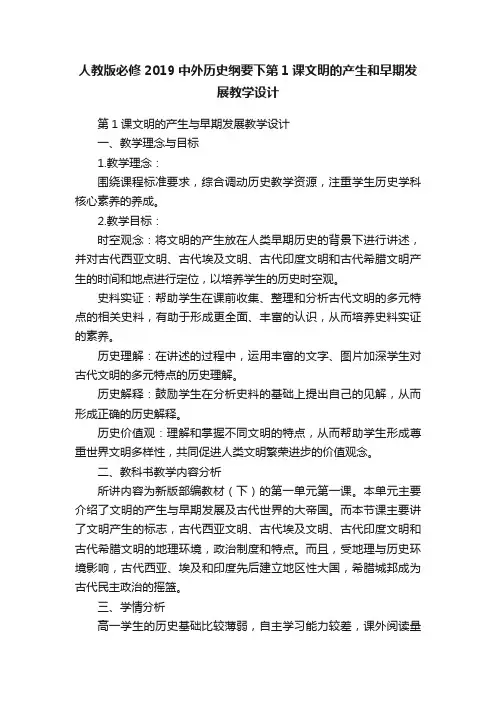 人教版必修 2019 中外历史纲要下第 1 课文明的产生和早期发展教学设计

第 1 课文明的产生与早期发展教学设计

一、教学理念与目标

1.教学理念：

围绕课程标准要求，综合调动历史教学资源，注重学生历史学科核心素养的养成。

2.教学目标：

时空观念：将文明的产生放在人类早期历史的背景下进行讲述，并对古代西亚文明、古代埃及文明、古代印度文明和古代希腊文明产生的时间和地点进行定位，以培养学生的历史时空观。

史料实证：帮助学生在课前收集、整理和分析古代文明的多元特点的相关史料，有助于形成更全面、丰富的认识，从而培养史料实证的素养。

历史理解：在讲述的过程中，运用丰富的文字、图片加深学生对古代文明的多元特点的历史理解。

历史解释：鼓励学生在分析史料的基础上提出自己的见解，从而形成正确的历史解释。

历史价值观：理解和掌握不同文明的特点，从而帮助学生形成尊重世界文明多样性，共同促进人类文明繁荣进步的价值观念。

二、教科书教学内容分析

所讲内容为新版部编教材（下）的第一单元第一课。本单元主要介绍了文明的产生与早期发展及古代世界的大帝国。而本节课主要讲了文明产生的标志，古代西亚文明、古代埃及文明、古代印度文明和古代希腊文明的地理环境，政治制度和特点。而且，受地理与历史环境影响，古代西亚、埃及和印度先后建立地区性大国，希腊城邦成为古代民主政治的摇篮。

三、学情分析

高一学生的历史基础比较薄弱，自主学习能力较差，课外阅读量